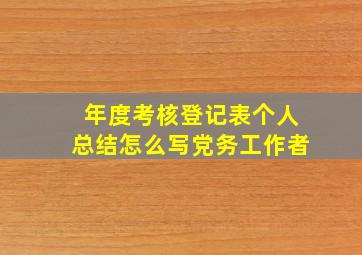 年度考核登记表个人总结怎么写党务工作者